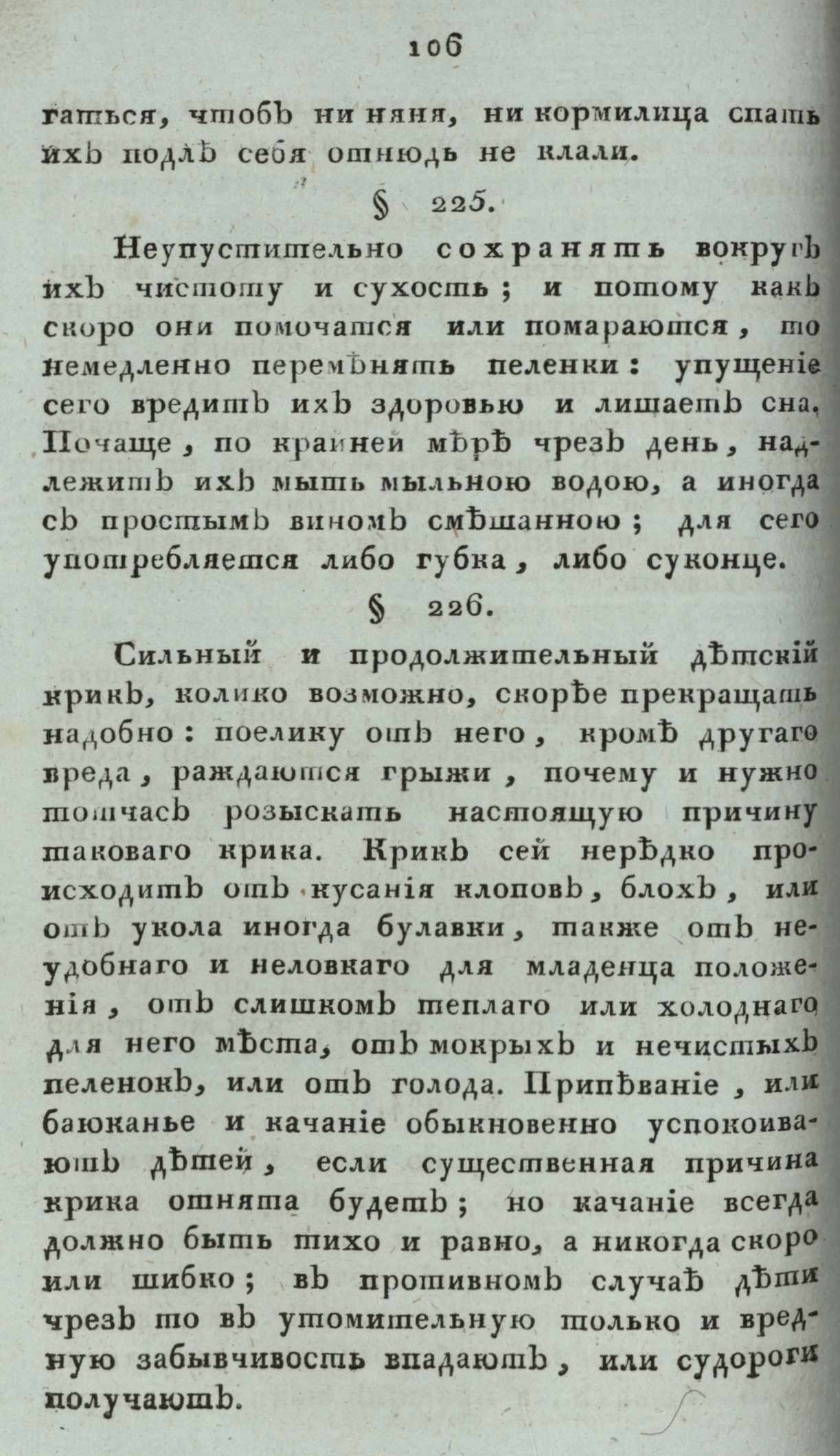 106

гаться, чтобъ ни няня, ни кормилица спать ихъ подлѣ себя отнюдь не клали.

§ 225.

Неупустительно сохранять вокругъ ихъ чистоту и сухость; и потому какъ скоро они помочатся или помараются, то немедленно перемѣнять пеленки: упущеніе сего вредитъ ихъ здоровью и лишаетъ сна. Почаще, по крайней мѣрѣ чрезъ день, надлежитъ ихъ мыть мыльною водою, а иногда съ простымъ виномъ смѣшанною; для сего употребляется либо губка, либо суконце.

§ 226.

Сильный и продолжительный дѣтскій крикъ, колико возможно, скорѣе прекращать надобно: поелику отъ него, кромѣ другаго вреда, раждаются грыжи, почему и нужно тотчасъ розыскать настоящую причину таковаго крика. Крикъ сей нерѣдко происходитъ отъ кусанія клоповъ, блохъ, или отъ укола иногда булавки, также отъ неудобнаго и неловкаго для младенца положенія, отъ слишкомъ теплаго или холоднаго для него мѣста, отъ мокрыхъ и нечистыхъ пеленокъ, или отъ голода. Припѣваніе, или баюканье и качаніе обыкновенно успокоиваютъ дѣтей, если существенная причина крика отнята будетъ; но качаніе всегда должно быть тихо и равно, а никогда скоро или шибко; въ противномъ случаѣ дѣти чрезъ то въ утомительную только и вредную забывчивость впадаютъ, или судороги получаютъ.